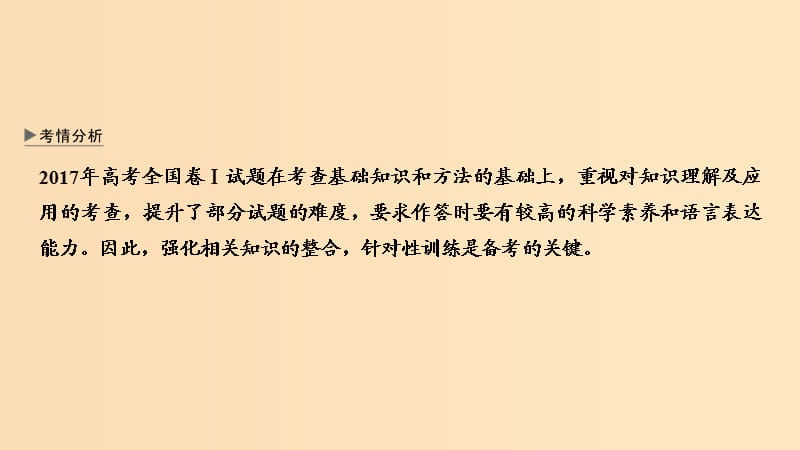 考情分析

2017年高考全国卷Ⅰ试题在考查基础知识和方法的基础上，重视对知识理解及应用的考查，提升了部分试题的难度，要求作答时要有较高的科学素养和语言表达能力。因此，强化相关知识的整合，针对性训练是备考的关键。